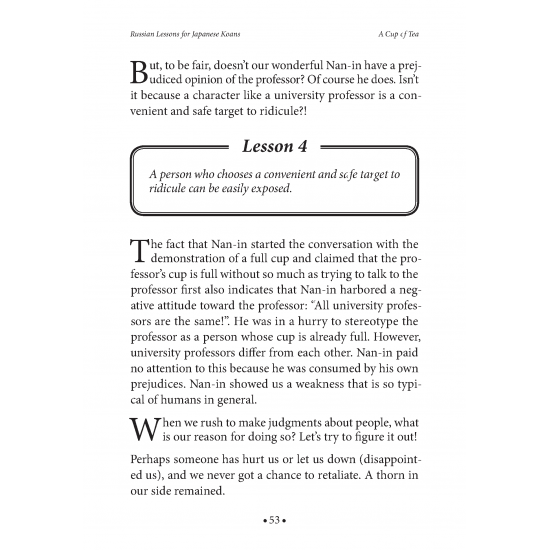 Russian Lessons for Japanese Koans

A Cup of Tea

But, to be fair, doesn't our wonderful Nan-in have a prejudiced opinion of the professor? Of course he does. Isn't it because a character like a university professor is a convenient and safe target to ridicule?!

Lesson 4

A person who chooses a convenient and safe target to ridicule can be easily exposed.

The fact that Nan-in started the conversation with the demonstration of a full cup and claimed that the professor's cup is full without so much as trying to talk to the professor first also indicates that Nan-in harbored a negative attitude toward the professor: "All university professors are the same!". He was in a hurry to stereotype the professor as a person whose cup is already full. However, university professors differ from each other. Nan-in paid no attention to this because he was consumed by his own prejudices. Nan-in showed us a weakness that is so typical of humans in general.

When we rush to make judgments about people, what is our reason for doing so? Let's try to figure it out!

Perhaps someone has hurt us or let us down (disappointed us), and we never got a chance to retaliate. A thorn in our side remained.

• 53 •